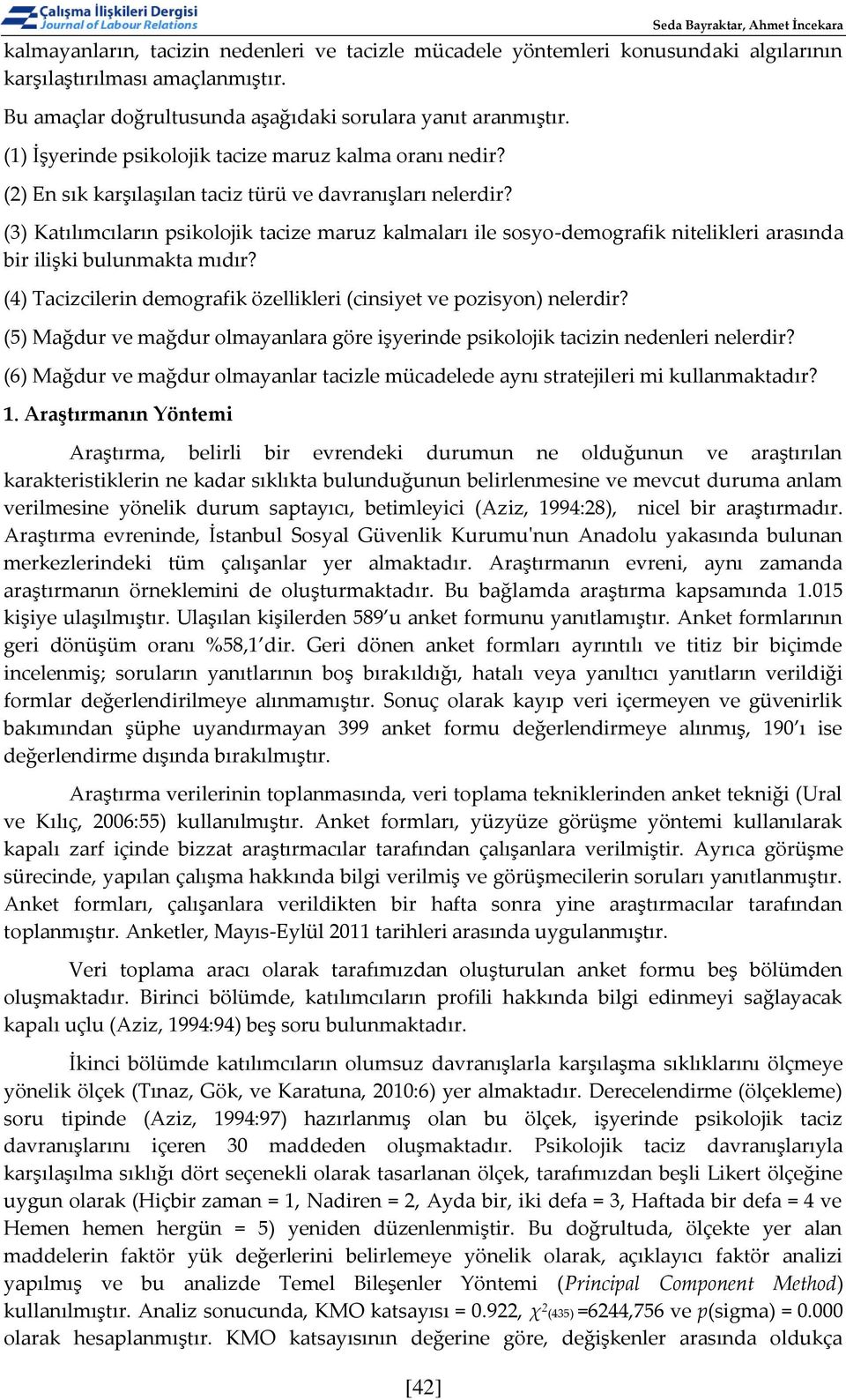 Çalışma İlişkileri Dergisi
Journal of Labour Relations

Seda Bayraktar, Ahmet İncekara

kalmayanların, tacizin nedenleri ve tacizle mücadele yöntemleri konusundaki algılarının karşılaştırılması amaçlanmıştır.

Bu amaçlar doğrultusunda aşağıdaki sorulara yanıt aranmıştır.

(1) İşyerinde psikolojik tacize maruz kalma oranı nedir?

(2) En sık karşılaşılan taciz türü ve davranışları nelerdir?

(3) Katılımcıların psikolojik tacize maruz kalmaları ile sosyo-demografik nitelikleri arasında bir ilişki bulunmakta mıdır?

(4) Tacizcilerin demografik özellikleri (cinsiyet ve pozisyon) nelerdir?

(5) Mağdur ve mağdur olmayanlara göre işyerinde psikolojik tacizin nedenleri nelerdir?

(6) Mağdur ve mağdur olmayanlar tacizle mücadelede aynı stratejileri mi kullanmaktadır?

1. Araştırmanın Yöntemi

Araştırma, belirli bir evrendeki durumun ne olduğunun ve araştırılan karakteristiklerin ne kadar sıklıkta bulunduğunun belirlenmesine ve mevcut duruma anlam verilmesine yönelik durum saptayıcı, betimleyici (Aziz, 1994:28), nicel bir araştırmadır. Araştırma evreninde, İstanbul Sosyal Güvenlik Kurumu'nun Anadolu yakasında bulunan merkezlerindeki tüm çalışanlar yer almaktadır. Araştırmanın evreni, aynı zamanda araştırmanın örneklemini de oluşturmaktadır. Bu bağlamda araştırma kapsamında 1.015 kişiye ulaşılmıştır. Ulaşılan kişilerden 589'u anket formunu yanıtlamıştır. Anket formlarının geri dönüşüm oranı %58,1'dir. Geri dönen anket formları ayrıntılı ve titiz bir biçimde incelenmiş; soruların yanıtlarının boş bırakıldığı, hatalı veya yanıltıcı yanıtların verildiği formlar değerlendirilmeye alınmamıştır. Sonuç olarak kayıp veri içermeyen ve güvenirlik bakımından şüphe uyandırmayan 399 anket formu değerlendirmeye alınmış, 190'ı ise değerlendirme dışında bırakılmıştır.

Araştırma verilerinin toplanmasında, veri toplama tekniklerinden anket tekniği (Ural ve Kılıç, 2006:55) kullanılmıştır. Anket formları, yüzyüze görüşme yöntemi kullanılarak kapalı zarf içinde bizzat araştırmacılar tarafından çalışanlara verilmiştir. Ayrıca görüşme sürecinde, yapılan çalışma hakkında bilgi verilmiş ve görüşmecilerin soruları yanıtlanmıştır. Anket formları, çalışanlara verildikten bir hafta sonra yine araştırmacılar tarafından toplanmıştır. Anketler, Mayıs-Eylül 2011 tarihleri arasında uygulanmıştır.

Veri toplama aracı olarak tarafımızdan oluşturulan anket formu beş bölümden oluşmaktadır. Birinci bölümde, katılımcıların profili hakkında bilgi edinmeyi sağlayacak kapalı uçlu (Aziz, 1994:94) beş soru bulunmaktadır.

İkinci bölümde katılımcıların olumsuz davranışlarla karşılaşma sıklıklarını ölçmeye yönelik ölçek (Tınaz, Gök, ve Karatuna, 2010:6) yer almaktadır. Derecelendirme (ölçekleme) soru tipinde (Aziz, 1994:97) hazırlanmış olan bu ölçek, işyerinde psikolojik taciz davranışlarını içeren 30 maddeden oluşmaktadır. Psikolojik taciz davranışlarıyla karşılaşılma sıklığı dört seçenekli olarak tasarlanan ölçek, tarafımızdan beşli Likert ölçeğine uygun olarak (Hiçbir zaman = 1, Nadiren = 2, Ayda bir, iki defa = 3, Haftada bir defa = 4 ve Hemen hemen hergün = 5) yeniden düzenlenmiştir. Bu doğrultuda, ölçekte yer alan maddelerin faktör yük değerlerini belirlemeye yönelik olarak, açıklayıcı faktör analizi yapılmış ve bu analizde Temel Bileşenler Yöntemi (Principal Component Method) kullanılmıştır. Analiz sonucunda, KMO katsayısı = 0.922, $\chi^2_{(435)}$ =6244,756 ve $p$(sigma) = 0.000 olarak hesaplanmıştır. KMO katsayısının değerine göre, değişkenler arasında oldukça

[42]